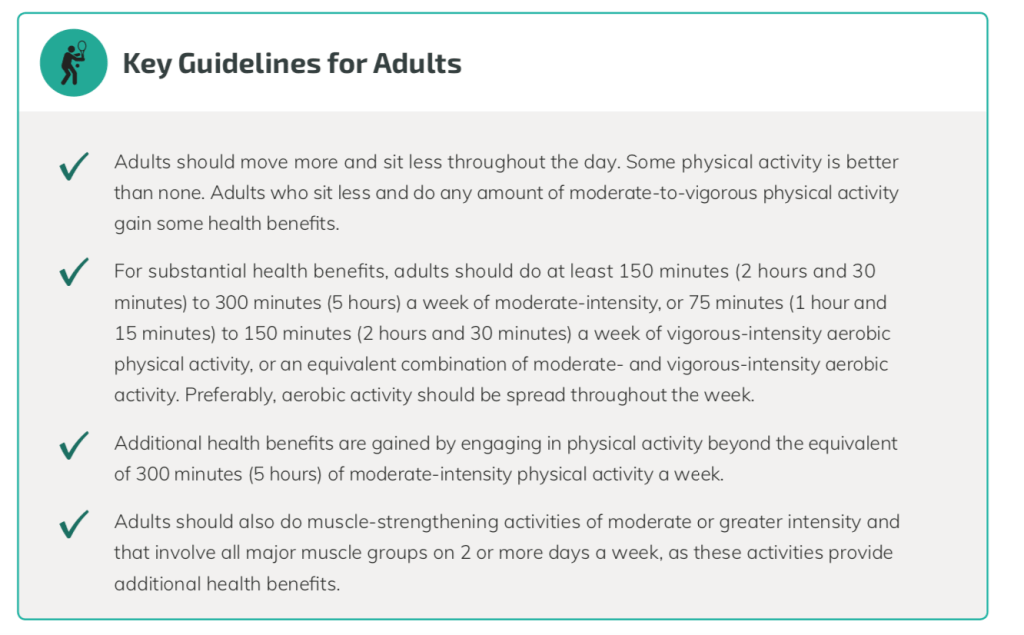 Key Guidelines for Adults

✓ Adults should move more and sit less throughout the day. Some physical activity is better than none. Adults who sit less and do any amount of moderate-to-vigorous physical activity gain some health benefits.

✓ For substantial health benefits, adults should do at least 150 minutes (2 hours and 30 minutes) to 300 minutes (5 hours) a week of moderate-intensity, or 75 minutes (1 hour and 15 minutes) to 150 minutes (2 hours and 30 minutes) a week of vigorous-intensity aerobic physical activity, or an equivalent combination of moderate- and vigorous-intensity aerobic activity. Preferably, aerobic activity should be spread throughout the week.

✓ Additional health benefits are gained by engaging in physical activity beyond the equivalent of 300 minutes (5 hours) of moderate-intensity physical activity a week.

✓ Adults should also do muscle-strengthening activities of moderate or greater intensity and that involve all major muscle groups on 2 or more days a week, as these activities provide additional health benefits.